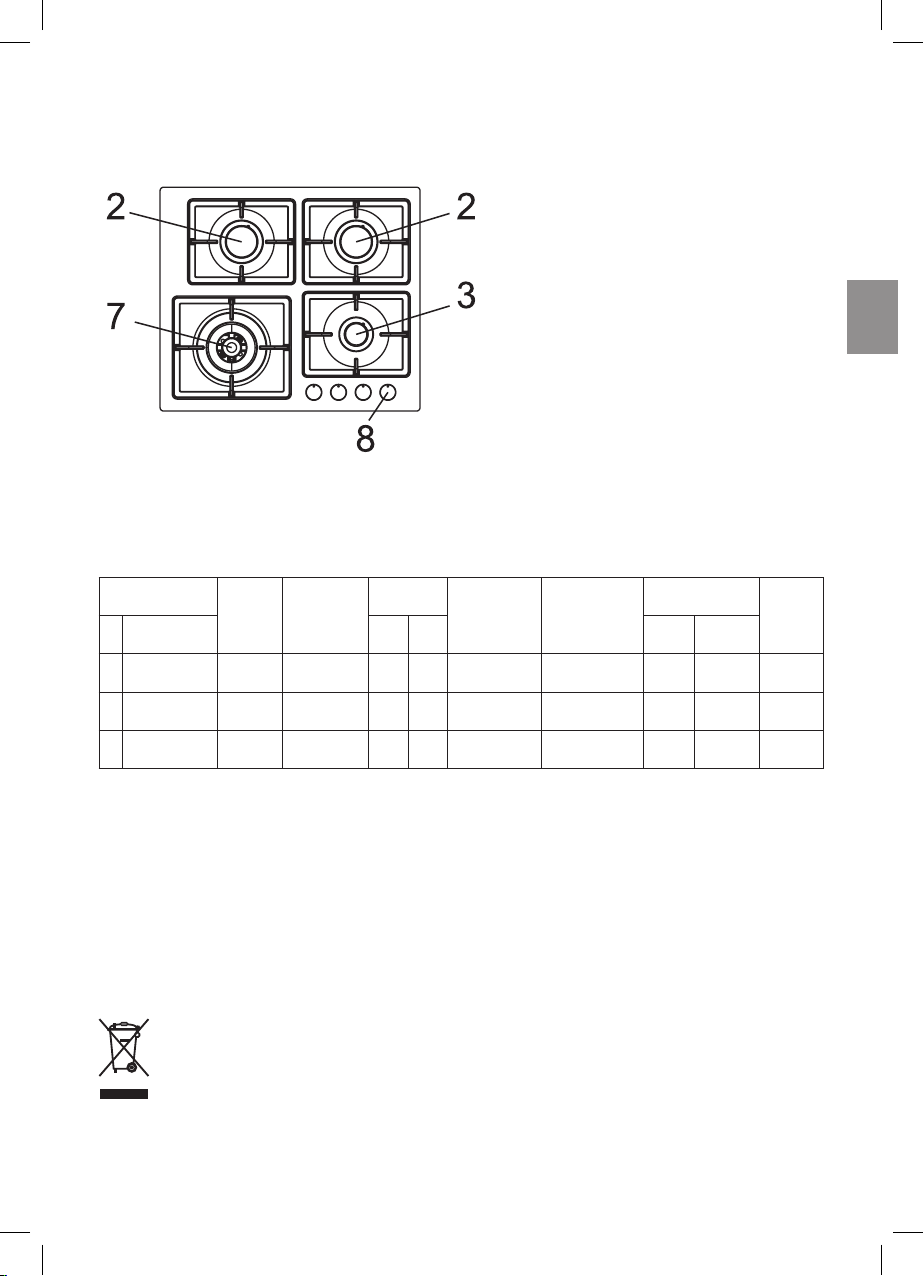 2
2
7
3
8